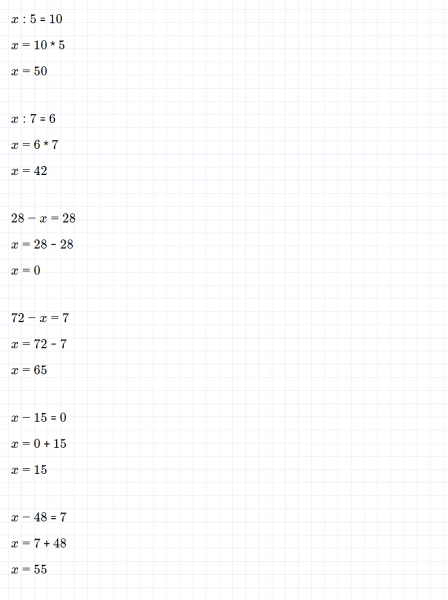 $x : 5 = 10$

$x = 10 * 5$

$x = 50$

$x : 7 = 6$

$x = 6 * 7$

$x = 42$

$28 - x = 28$

$x = 28 - 28$

$x = 0$

$72 - x = 7$

$x = 72 - 7$

$x = 65$

$x - 15 = 0$

$x = 0 + 15$

$x = 15$

$x - 48 = 7$

$x = 7 + 48$

$x = 55$